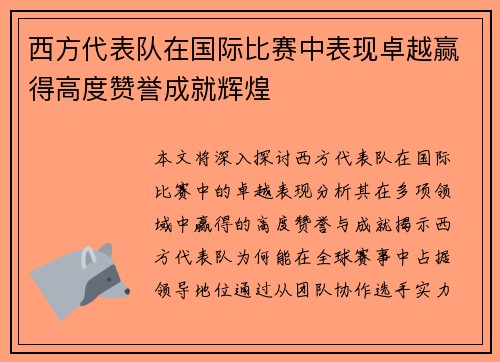 西方代表队在国际比赛中表现卓越赢得高度赞誉成就辉煌

本文将深入探讨西方代表队在国际比赛中的卓越表现分析其在多项领域中赢得的高度赞誉与成就揭示西方代表队为何能在全球赛事中占据领导地位通过从团队协作选手实力